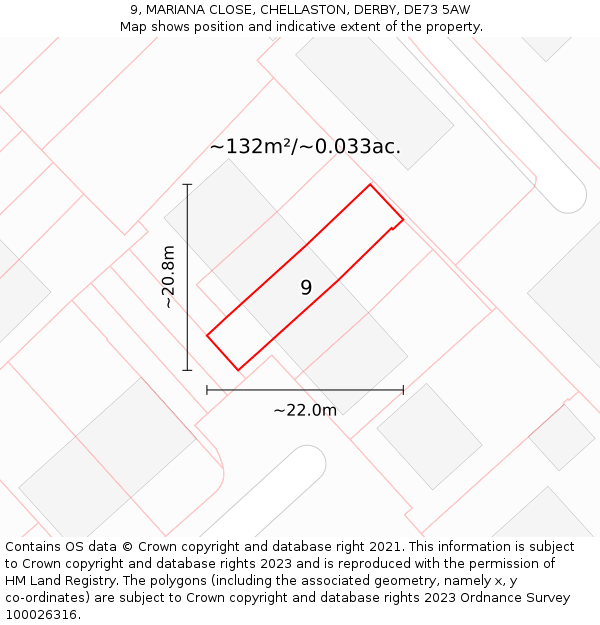 9, MARIANA CLOSE, CHELLASTON, DERBY, DE73 5AW
Map shows position and indicative extent of the property.

~132m²/~0.033ac.

~20.8m

9

~22.0m

Contains OS data © Crown copyright and database right 2021. This information is subject to Crown copyright and database rights 2023 and is reproduced with the permission of HM Land Registry. The polygons (including the associated geometry, namely x, y co-ordinates) are subject to Crown copyright and database rights 2023 Ordnance Survey 100026316.